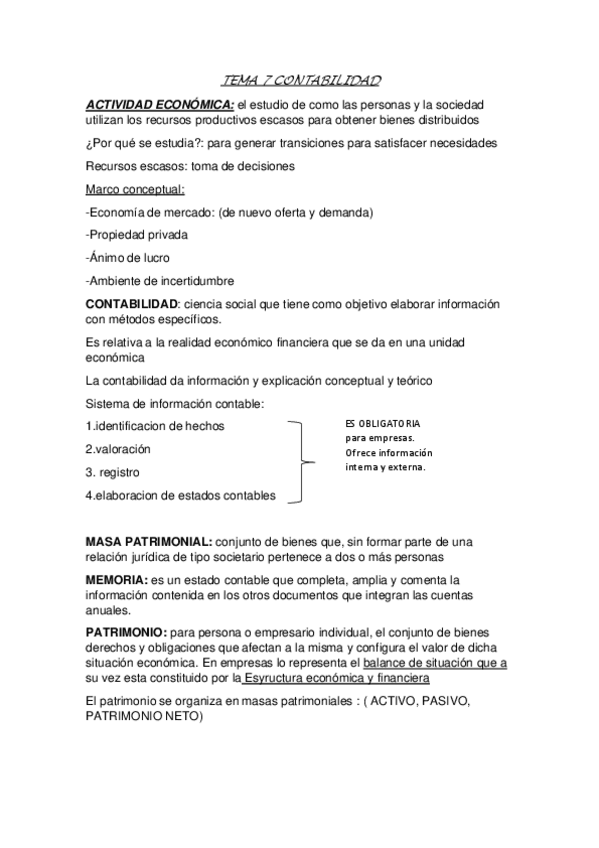 TEMA 7 CONTABILIDAD

ACTIVIDAD ECONÓMICA: el estudio de como las personas y la sociedad utilizan los recursos productivos escasos para obtener bienes distribuidos

¿Por qué se estudia?: para generar transiciones para satisfacer necesidades

Recursos escasos: toma de decisiones

Marco conceptual:

-Economía de mercado: (de nuevo oferta y demanda)

-Propiedad privada

-Ánimo de lucro

-Ambiente de incertidumbre

CONTABILIDAD: ciencia social que tiene como objetivo elaborar información con métodos específicos.

Es relativa a la realidad económico financiera que se da en una unidad económica

La contabilidad da información y explicación conceptual y teórico

Sistema de información contable:

1.identificacion de hechos

2.valoración

3. registro

4.elaboracion de estados contables

ES OBLIGATORIA para empresas. Ofrece información interna y externa.

MASA PATRIMONIAL: conjunto de bienes que, sin formar parte de una relación jurídica de tipo societario pertenece a dos o más personas

MEMORIA: es un estado contable que completa, amplia y comenta la información contenida en los otros documentos que integran las cuentas anuales.

PATRIMONIO: para persona o empresario individual, el conjunto de bienes derechos y obligaciones que afectan a la misma y configura el valor de dicha situación económica. En empresas lo representa el balance de situación que a su vez esta constituido por la Esyructura económica y financiera

El patrimonio se organiza en masas patrimoniales : ( ACTIVO, PASIVO, PATRIMONIO NETO)